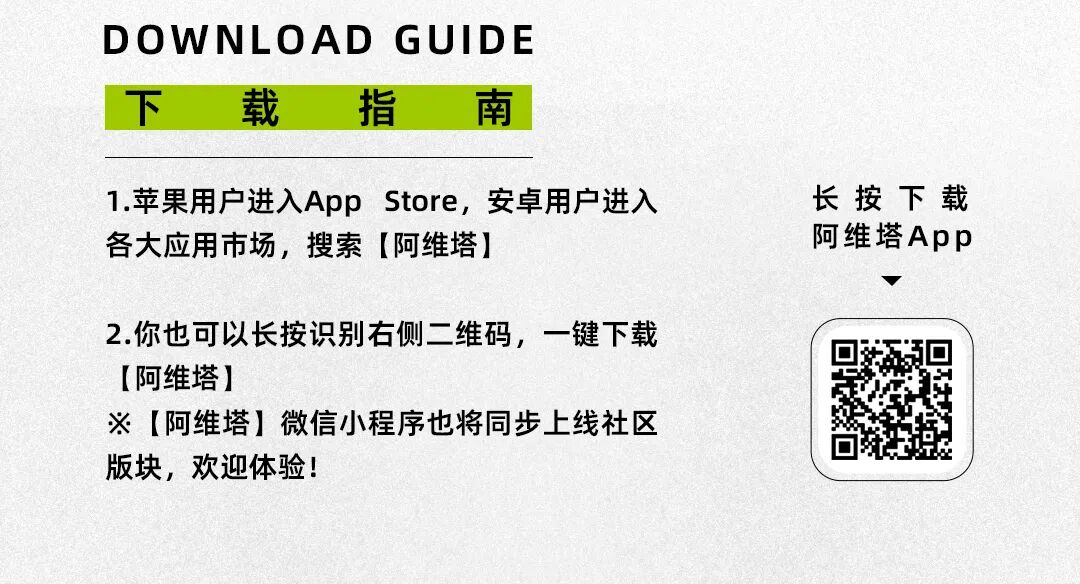 DOWNLOAD GUIDE

下 载 指 南

1.苹果用户进入App Store，安卓用户进入各大应用市场，搜索【阿维塔】

2.你也可以长按识别右侧二维码，一键下载【阿维塔】
※【阿维塔】微信小程序也将同步上线社区版块，欢迎体验！

长按下载
阿维塔App